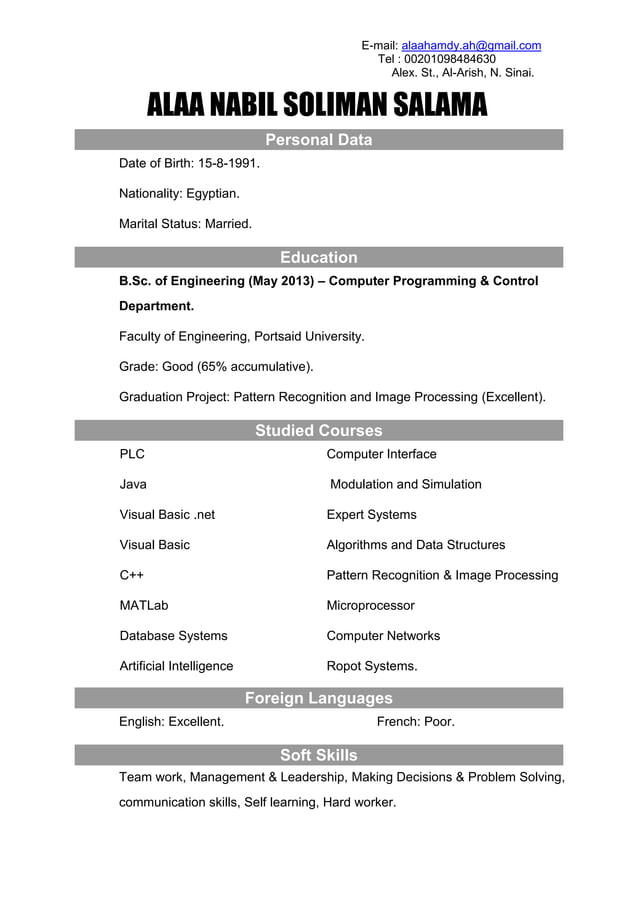 E-mail: alaahamdy.ah@gmail.com
Tel : 00201098484630
Alex. St., Al-Arish, N. Sinai.

ALAA NABIL SOLIMAN SALAMA

Personal Data

Date of Birth: 15-8-1991.

Nationality: Egyptian.

Marital Status: Married.

Education

B.Sc. of Engineering (May 2013) – Computer Programming & Control Department.

Faculty of Engineering, Portsaid University.

Grade: Good (65% accumulative).

Graduation Project: Pattern Recognition and Image Processing (Excellent).

Studied Courses

PLC

Java

Visual Basic .net

Visual Basic

C++

MATLab

Database Systems

Artificial Intelligence

Computer Interface

Modulation and Simulation

Expert Systems

Algorithms and Data Structures

Pattern Recognition & Image Processing

Microprocessor

Computer Networks

Ropot Systems.

Foreign Languages

English: Excellent.

French: Poor.

Soft Skills

Team work, Management & Leadership, Making Decisions & Problem Solving, communication skills, Self learning, Hard worker.